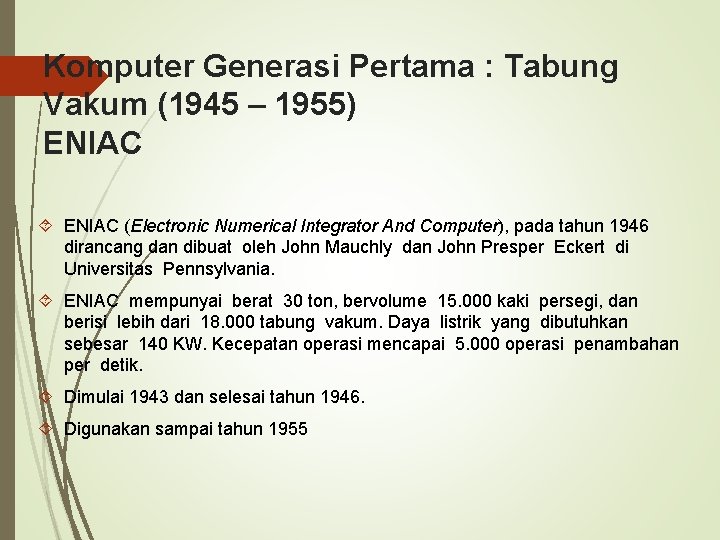 Komputer Generasi Pertama : Tabung Vakum (1945 – 1955)
ENIAC

ENIAC (Electronic Numerical Integrator And Computer), pada tahun 1946 dirancang dan dibuat oleh John Mauchly dan John Presper Eckert di Universitas Pennsylvania.

ENIAC mempunyai berat 30 ton, bervolume 15.000 kaki persegi, dan berisi lebih dari 18.000 tabung vakum. Daya listrik yang dibutuhkan sebesar 140 KW. Kecepatan operasi mencapai 5.000 operasi penambahan per detik.

Dimulai 1943 dan selesai tahun 1946.

Digunakan sampai tahun 1955